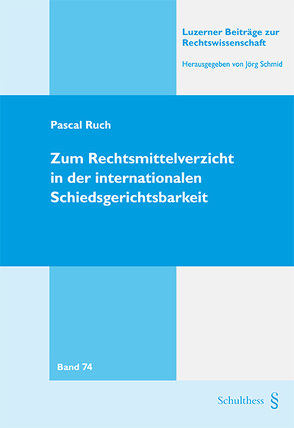 Luzerner Beiträge zur Rechtswissenschaft

Herausgegeben von Jörg Schmid

Pascal Ruch

Zum Rechtsmittelverzicht in der internationalen Schiedsgerichtsbarkeit

Band 74

Schulthess §